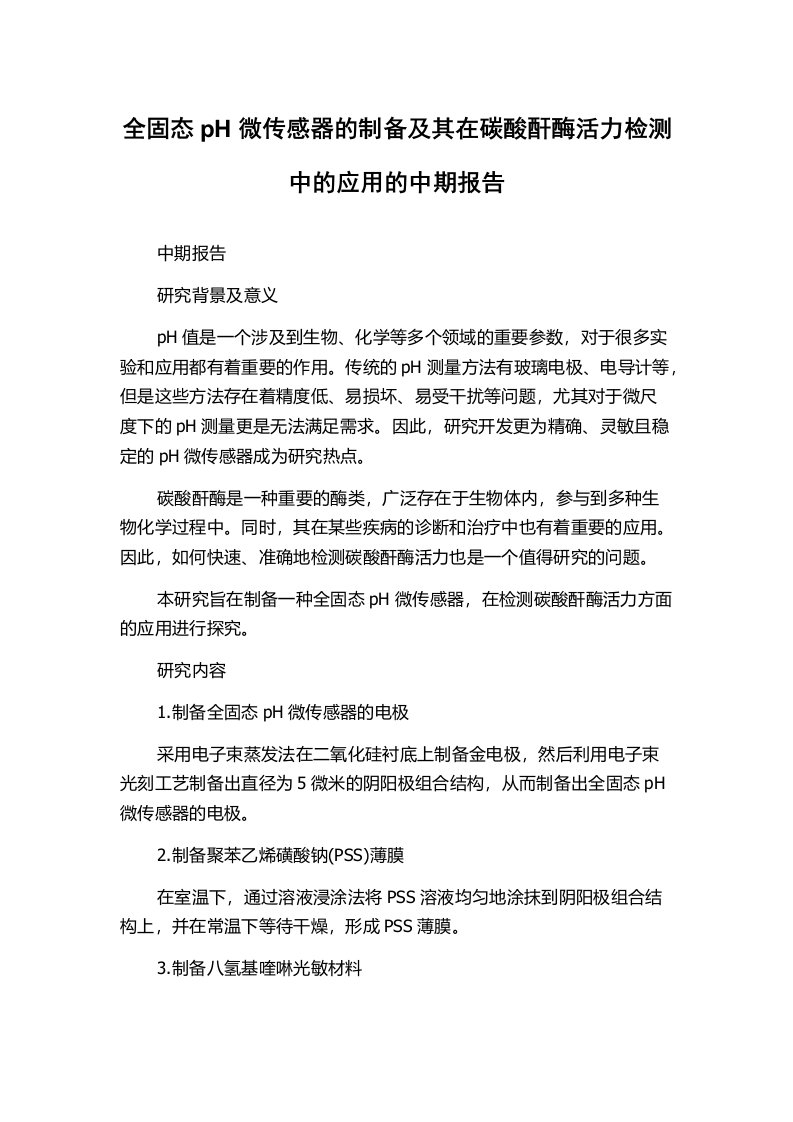 全固态 pH 微传感器的制备及其在碳酸酐酶活力检测中的应用的中期报告

中期报告

研究背景及意义

pH 值是一个涉及到生物、化学等多个领域的重要参数，对于很多实验和应用都有着重要的作用。传统的 pH 测量方法有玻璃电极、电导计等，但是这些方法存在着精度低、易损坏、易受干扰等问题，尤其对于微尺度下的 pH 测量更是无法满足需求。因此，研究开发更为精确、灵敏且稳定的 pH 微传感器成为研究热点。

碳酸酐酶是一种重要的酶类，广泛存在于生物体内，参与到多种生物化学过程中。同时，其在某些疾病的诊断和治疗中也有着重要的应用。因此，如何快速、准确地检测碳酸酐酶活力也是一个值得研究的问题。

本研究旨在制备一种全固态 pH 微传感器，在检测碳酸酐酶活力方面的应用进行探究。

研究内容

1.制备全固态 pH 微传感器的电极

采用电子束蒸发法在二氧化硅衬底上制备金电极，然后利用电子束光刻工艺制备出直径为 5 微米的阴阳极组合结构，从而制备出全固态 pH 微传感器的电极。

2.制备聚苯乙烯磺酸钠(PSS)薄膜

在室温下，通过溶液浸涂法将 PSS 溶液均匀地涂抹到阴阳极组合结构上，并在常温下等待干燥，形成 PSS 薄膜。

3.制备八氢基喹啉光敏材料